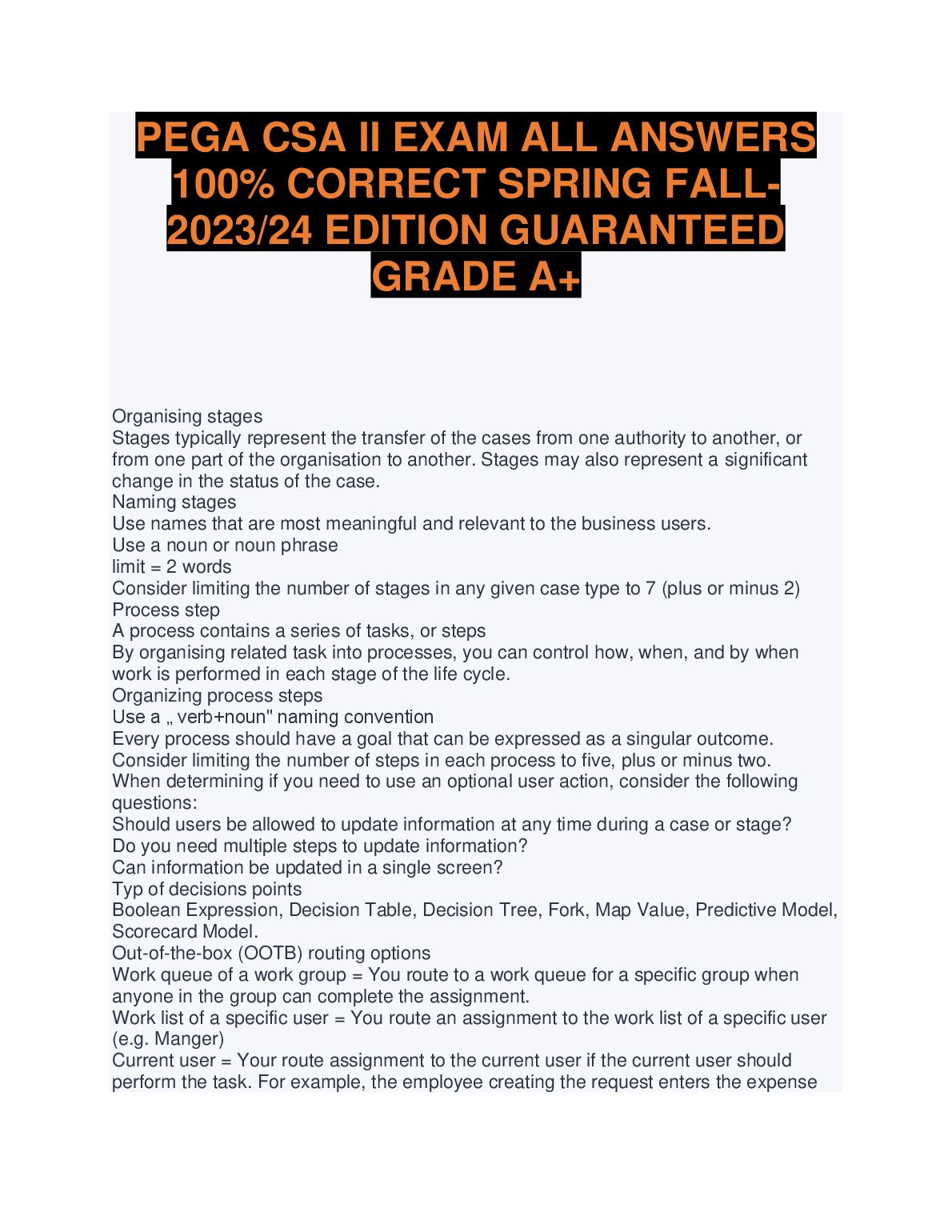 PEGA CSA II EXAM ALL ANSWERS 100% CORRECT SPRING FALL-2023/24 EDITION GUARANTEED GRADE A+

Organising stages
Stages typically represent the transfer of the cases from one authority to another, or from one part of the organisation to another. Stages may also represent a significant change in the status of the case.
Naming stages
Use names that are most meaningful and relevant to the business users.
Use a noun or noun phrase
limit = 2 words
Consider limiting the number of stages in any given case type to 7 (plus or minus 2)
Process step
A process contains a series of tasks, or steps
By organising related task into processes, you can control how, when, and by when work is performed in each stage of the life cycle.
Organizing process steps
Use a „ verb+noun" naming convention
Every process should have a goal that can be expressed as a singular outcome.
Consider limiting the number of steps in each process to five, plus or minus two.
When determining if you need to use an optional user action, consider the following questions:
Should users be allowed to update information at any time during a case or stage?
Do you need multiple steps to update information?
Can information be updated in a single screen?
Typ of decisions points
Boolean Expression, Decision Table, Decision Tree, Fork, Map Value, Predictive Model, Scorecard Model.
Out-of-the-box (OOTB) routing options
Work queue of a work group = You route to a work queue for a specific group when anyone in the group can complete the assignment.
Work list of a specific user = You route an assignment to the work list of a specific user (e.g. Manger)
Current user = Your route assignment to the current user if the current user should perform the task. For example, the employee creating the request enters the expense